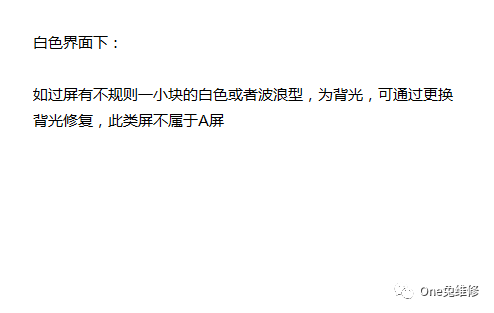 白色界面下：

如过屏有不规则一小块的白色或者波浪型，为背光，可通过更换背光修复，此类屏不属于A屏

One兔维修